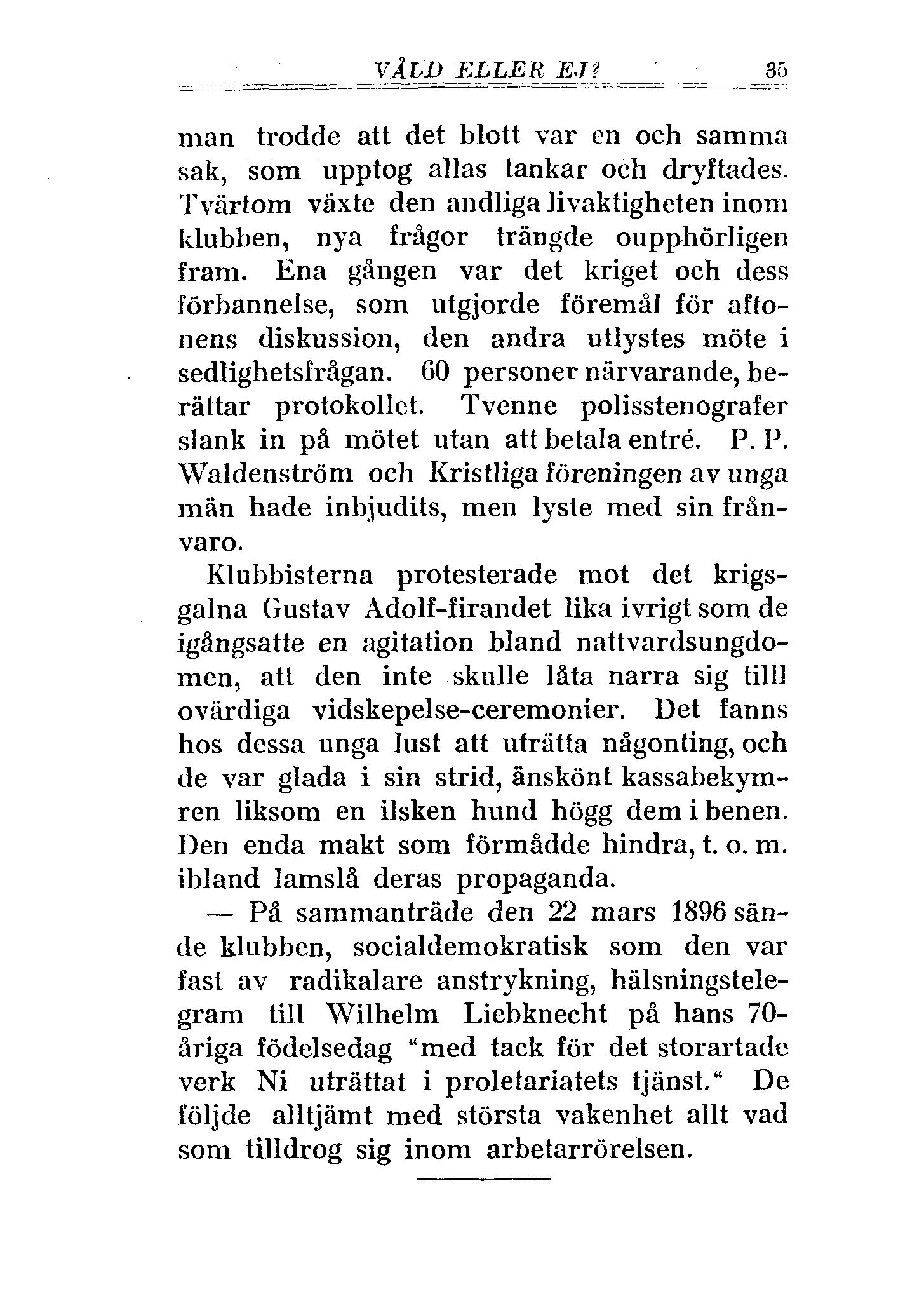 VÅLD ELLER EJ? 35

man trodde att det blott var en och samma sak, som upptog allas tankar och dryftades. Tvärtom växte den andliga livaktigheten inom klubben, nya frågor trängde oupphörligen fram. Ena gången var det kriget och dess förbannelse, som utgjorde föremål för aftonens diskussion, den andra utlystes möte i sedlighetsfrågan. 60 personer närvarande, berättar protokollet. Tvenne polisstenografer slank in på mötet utan att betala entré. P. P. Waldenström och Kristliga föreningen av unga män hade inbjudits, men lyste med sin frånvaro.

Klubbisterna protesterade mot det krigsgalna Gustav Adolf-firandet lika ivrigt som de igångsatte en agitation bland nattvardsungdomen, att den inte skulle låta narra sig tilll ovärdiga vidskepelse-ceremonier. Det fanns hos dessa unga lust att uträtta någonting, och de var glada i sin strid, änskönt kassabekymren liksom en ilsken hund högg dem i benen. Den enda makt som förmådde hindra, t. o. m. ibland lamslå deras propaganda.

— På sammanträde den 22 mars 1896 sände klubben, socialdemokratisk som den var fast av radikalare anstrykning, hälsningstelegram till Wilhelm Liebknecht på hans 70-åriga födelsedag "med tack för det storartade verk Ni uträttat i proletariatets tjänst." De följde alltjämt med största vakenhet allt vad som tilldrog sig inom arbetarrörelsen.